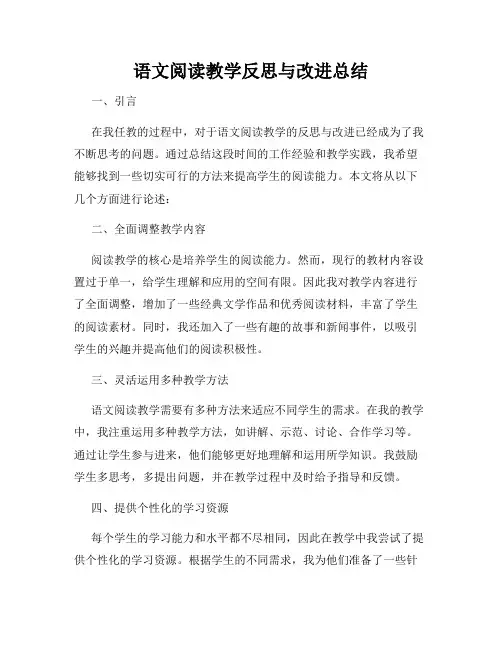 语文阅读教学反思与改进总结

一、引言

在我任教的过程中，对于语文阅读教学的反思与改进已经成为了我不断思考的问题。通过总结这段时间的工作经验和教学实践，我希望能够找到一些切实可行的方法来提高学生的阅读能力。本文将从以下几个方面进行论述：

二、全面调整教学内容

阅读教学的核心是培养学生的阅读能力。然而，现行的教材内容设置过于单一，给学生理解和应用的空间有限。因此我对教学内容进行了全面调整，增加了一些经典文学作品和优秀阅读材料，丰富了学生的阅读素材。同时，我还加入了一些有趣的故事和新闻事件，以吸引学生的兴趣并提高他们的阅读积极性。

三、灵活运用多种教学方法

语文阅读教学需要有多种方法来适应不同学生的需求。在我的教学中，我注重运用多种教学方法，如讲解、示范、讨论、合作学习等。通过让学生参与进来，他们能够更好地理解和运用所学知识。我鼓励学生多思考，多提出问题，并在教学过程中及时给予指导和反馈。

四、提供个性化的学习资源

每个学生的学习能力和水平都不尽相同，因此在教学中我尝试了提供个性化的学习资源。根据学生的不同需求，我为他们准备了一些针